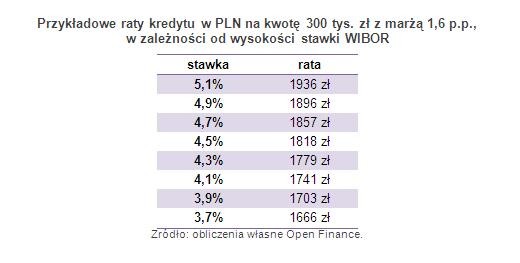 Przykładowe raty kredytu w PLN na kwotę 300 tys. zł z marżą 1,6 p.p., w zależności od wysokości stawki WIBOR

| stawka | rata |
|---|---|
| 5,1% | 1936 zł |
| 4,9% | 1896 zł |
| 4,7% | 1857 zł |
| 4,5% | 1818 zł |
| 4,3% | 1779 zł |
| 4,1% | 1741 zł |
| 3,9% | 1703 zł |
| 3,7% | 1666 zł |

Zródło: obliczenia własne Open Finance.